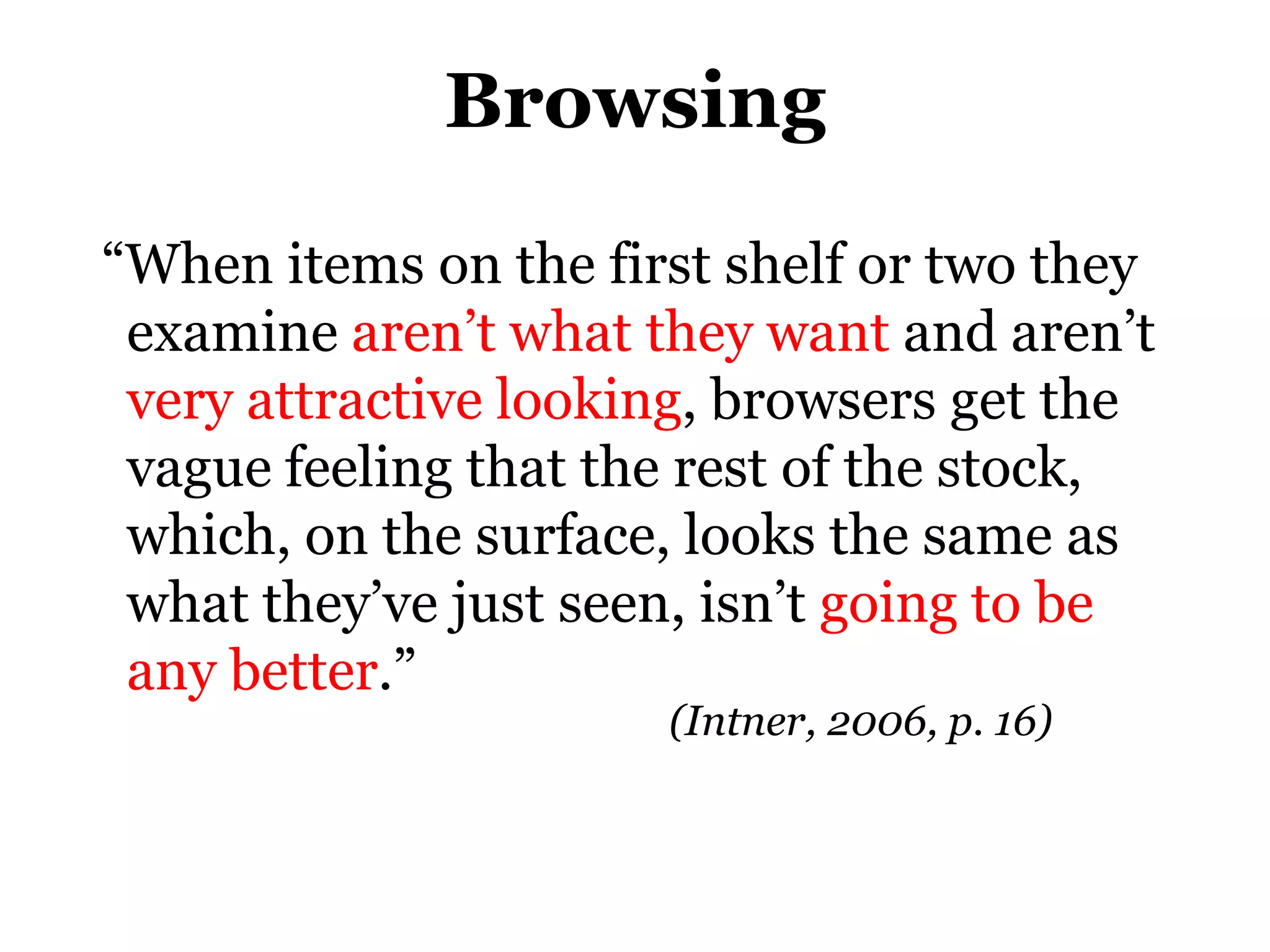 Browsing

“When items on the first shelf or two they examine aren’t what they want and aren’t very attractive looking, browsers get the vague feeling that the rest of the stock, which, on the surface, looks the same as what they’ve just seen, isn’t going to be any better.”

(Intner, 2006, p. 16)